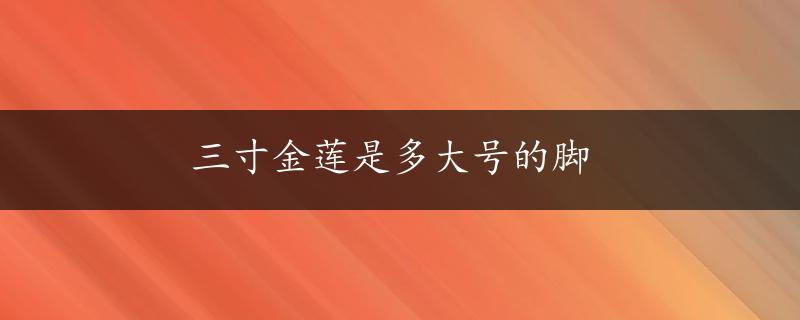 三寸金莲是多大号的脚